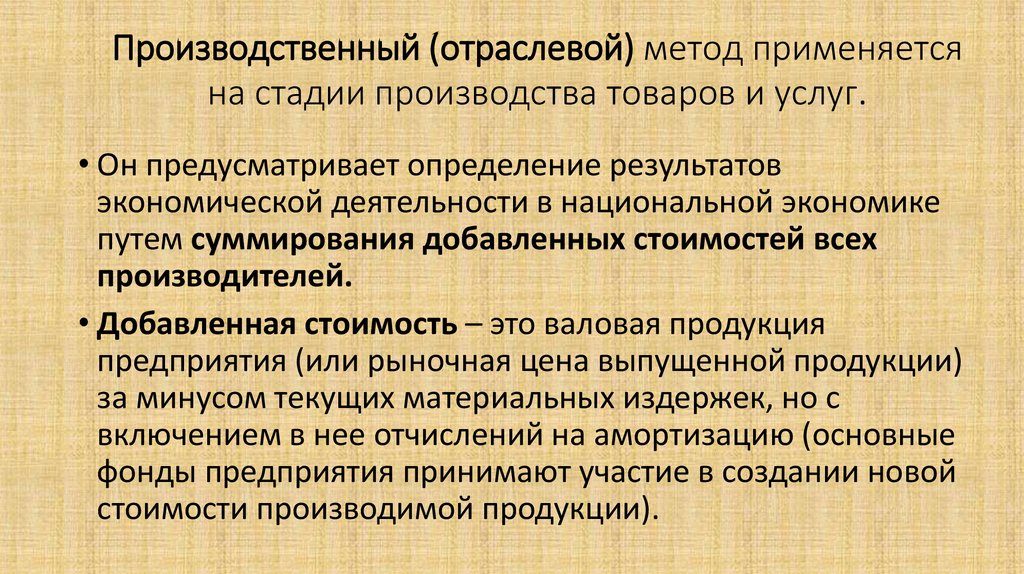 Производственный (отраслевой) метод применяется на стадии производства товаров и услуг.

• Он предусматривает определение результатов экономической деятельности в национальной экономике путем суммирования добавленных стоимостей всех производителей.

• Добавленная стоимость – это валовая продукция предприятия (или рыночная цена выпущенной продукции) за минусом текущих материальных издержек, но с включением в нее отчислений на амортизацию (основные фонды предприятия принимают участие в создании новой стоимости производимой продукции).